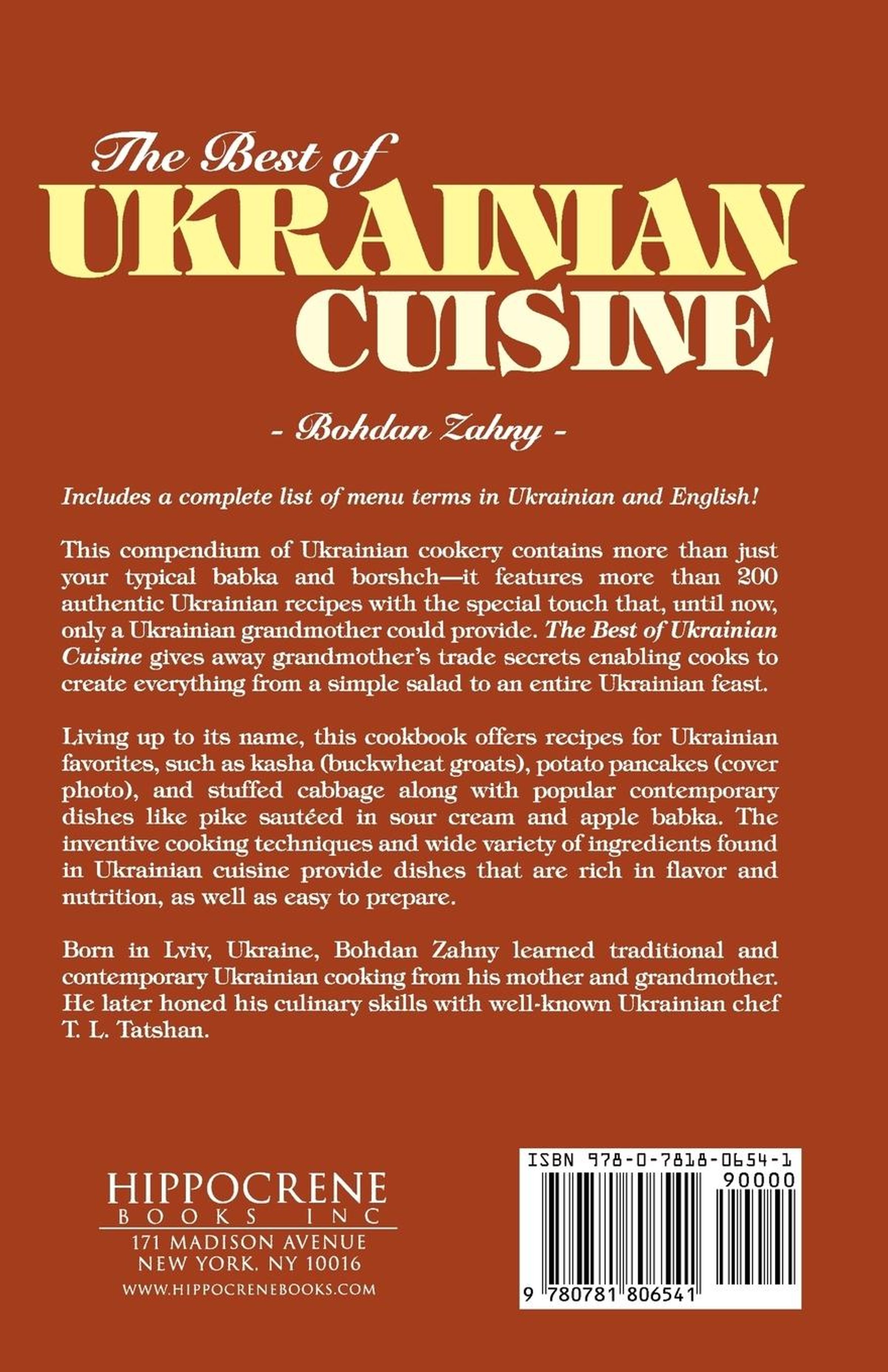 The Best of
UKRAINIAN
CUISINE

- Bohdan Zahny -

Includes a complete list of menu terms in Ukrainian and English!

This compendium of Ukrainian cookery contains more than just your typical babka and borshch—it features more than 200 authentic Ukrainian recipes with the special touch that, until now, only a Ukrainian grandmother could provide. The Best of Ukrainian Cuisine gives away grandmother's trade secrets enabling cooks to create everything from a simple salad to an entire Ukrainian feast.

Living up to its name, this cookbook offers recipes for Ukrainian favorites, such as kasha (buckwheat groats), potato pancakes (cover photo), and stuffed cabbage along with popular contemporary dishes like pike sautéed in sour cream and apple babka. The inventive cooking techniques and wide variety of ingredients found in Ukrainian cuisine provide dishes that are rich in flavor and nutrition, as well as easy to prepare.

Born in Lviv, Ukraine, Bohdan Zahny learned traditional and contemporary Ukrainian cooking from his mother and grandmother. He later honed his culinary skills with well-known Ukrainian chef T. L. Tatshan.

HIPPOCRENE
BOOKS INC
171 MADISON AVENUE
NEW YORK, NY 10016
WWW.HIPPOCRENEBOOKS.COM

ISBN 978-0-7818-0654-1
90000
9 780781 806541